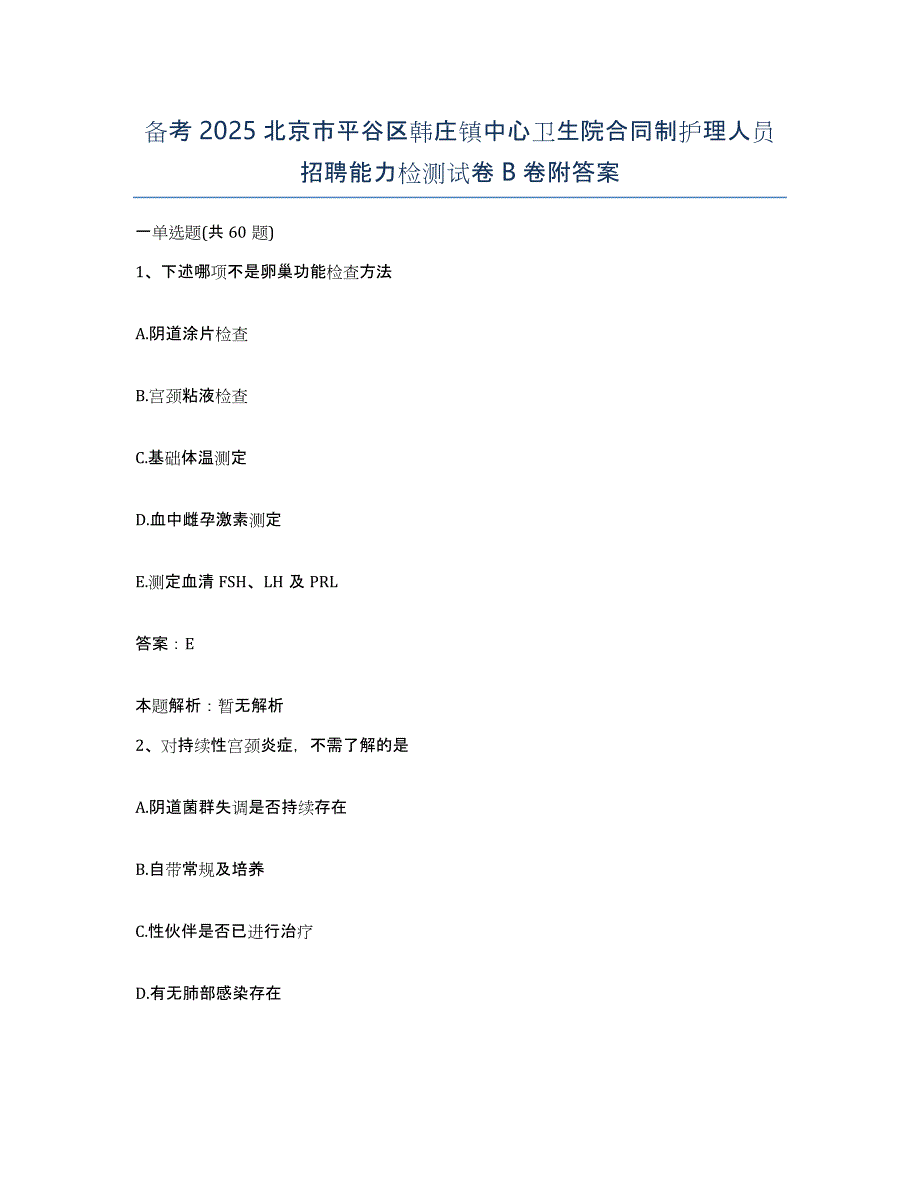 备考 2025 北京市平谷区韩庄镇中心卫生院合同制护理人员招聘能力检测试卷 B 卷附答案

一单选题(共 60 题)

1、下述哪项不是卵巢功能检查方法

A.阴道涂片检查

B.宫颈粘液检查

C.基础体温测定

D.血中雌孕激素测定

E.测定血清 FSH、LH 及 PRL

答案：E

本题解析：暂无解析

2、对持续性宫颈炎症，不需了解的是

A.阴道菌群失调是否持续存在

B.白带常规及培养

C.性伙伴是否已进行治疗

D.有无肺部感染存在